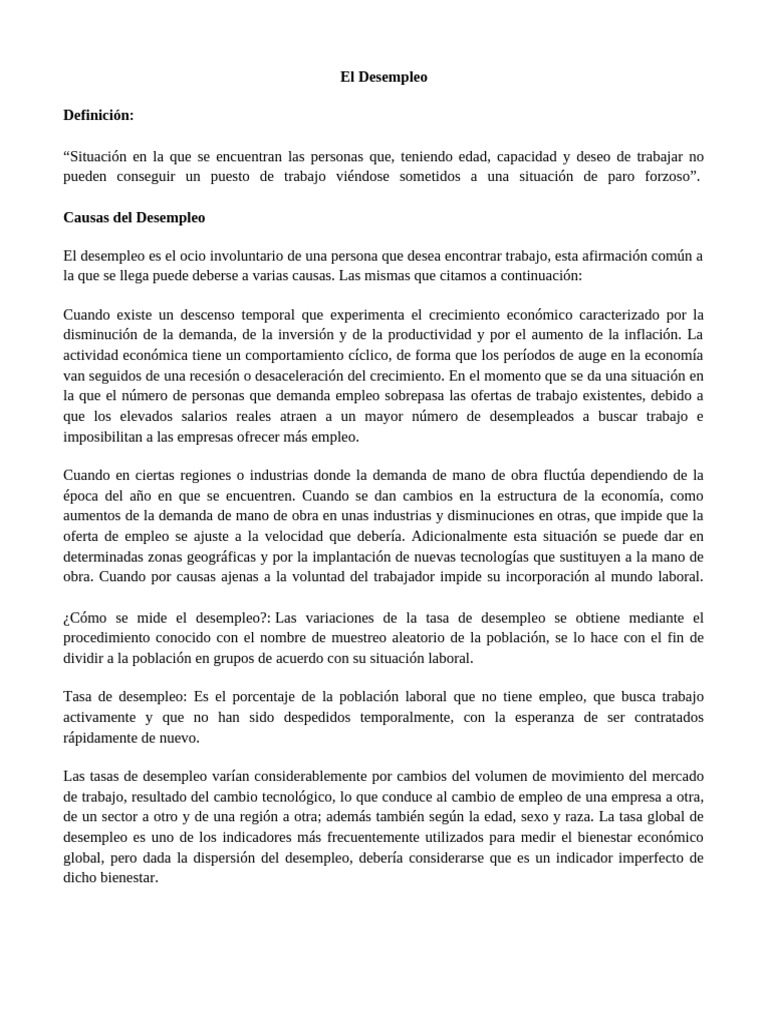 El Desempleo

Definición:

“Situación en la que se encuentran las personas que, teniendo edad, capacidad y deseo de trabajar no pueden conseguir un puesto de trabajo viéndose sometidos a una situación de paro forzoso”.

Causas del Desempleo

El desempleo es el ocio involuntario de una persona que desea encontrar trabajo, esta afirmación común a la que se llega puede deberse a varias causas. Las mismas que citamos a continuación:

Cuando existe un descenso temporal que experimenta el crecimiento económico caracterizado por la disminución de la demanda, de la inversión y de la productividad y por el aumento de la inflación. La actividad económica tiene un comportamiento cíclico, de forma que los períodos de auge en la economía van seguidos de una recesión o desaceleración del crecimiento. En el momento que se da una situación en la que el número de personas que demanda empleo sobrepasa las ofertas de trabajo existentes, debido a que los elevados salarios reales atraen a un mayor número de desempleados a buscar trabajo e imposibilitan a las empresas ofrecer más empleo.

Cuando en ciertas regiones o industrias donde la demanda de mano de obra fluctúa dependiendo de la época del año en que se encuentren. Cuando se dan cambios en la estructura de la economía, como aumentos de la demanda de mano de obra en unas industrias y disminuciones en otras, que impide que la oferta de empleo se ajuste a la velocidad que debería. Adicionalmente esta situación se puede dar en determinadas zonas geográficas y por la implantación de nuevas tecnologías que sustituyen a la mano de obra. Cuando por causas ajenas a la voluntad del trabajador impide su incorporación al mundo laboral.

¿Cómo se mide el desempleo?: Las variaciones de la tasa de desempleo se obtiene mediante el procedimiento conocido con el nombre de muestreo aleatorio de la población, se lo hace con el fin de dividir a la población en grupos de acuerdo con su situación laboral.

Tasa de desempleo: Es el porcentaje de la población laboral que no tiene empleo, que busca trabajo activamente y que no han sido despedidos temporalmente, con la esperanza de ser contratados rápidamente de nuevo.

Las tasas de desempleo varían considerablemente por cambios del volumen de movimiento del mercado de trabajo, resultado del cambio tecnológico, lo que conduce al cambio de empleo de una empresa a otra, de un sector a otro y de una región a otra; además también según la edad, sexo y raza. La tasa global de desempleo es uno de los indicadores más frecuentemente utilizados para medir el bienestar económico global, pero dada la dispersión del desempleo, debería considerarse que es un indicador imperfecto de dicho bienestar.